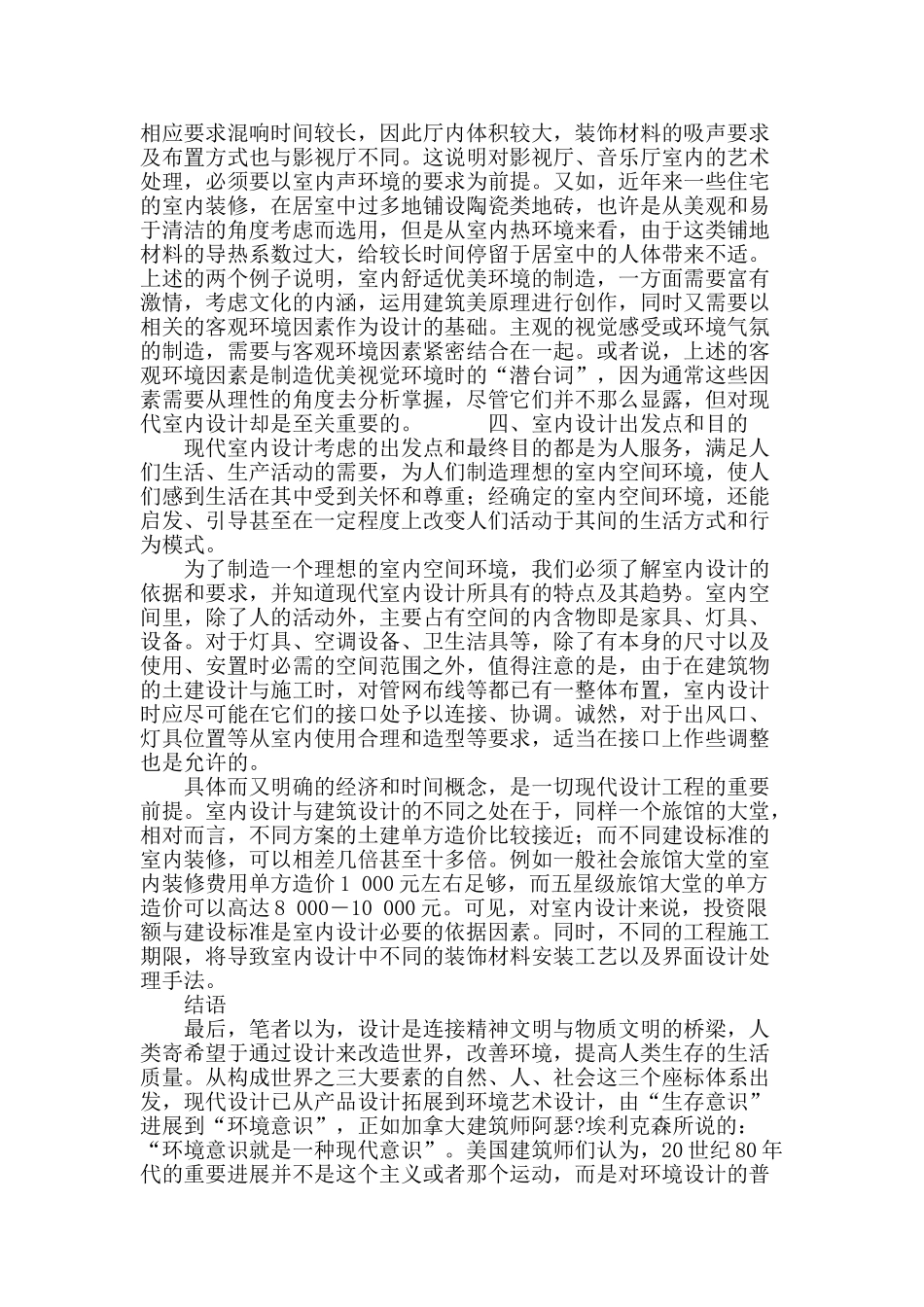 相应要求混响时间较长，因此厅内体积较大，装饰材料的吸声要求及布置方式也与影视厅不同。这说明对影视厅、音乐厅室内的艺术处理，必须要以室内声环境的要求为前提。又如，近年来一些住宅的室内装修，在居室中过多地铺设陶瓷类地砖，也许是从美观和易于清洁的角度考虑而选用，但是从室内热环境来看，由于这类铺地材料的导热系数过大，给较长时间停留于居室中的人体带来不适。上述的两个例子说明，室内舒适优美环境的制造，一方面需要富有激情，考虑文化的内涵，运用建筑美原理进行创作，同时又需要以相关的客观环境因素作为设计的基础。主观的视觉感受或环境气氛的制造，需要与客观环境因素紧密结合在一起。或者说，上述的客观环境因素是制造优美视觉环境时的“潜台词”，因为通常这些因素需要从理性的角度去分析掌握，尽管它们并不那么显露，但对现代室内设计却是至关重要的。　　四、室内设计出发点和目的

现代室内设计考虑的出发点和最终目的都是为人服务，满足人们生活、生产活动的需要，为人们制造理想的室内空间环境，使人们感到生活在其中受到关怀和尊重；经确定的室内空间环境，还能启发、引导甚至在一定程度上改变人们活动于其间的生活方式和行为模式。

为了制造一个理想的室内空间环境，我们必须了解室内设计的依据和要求，并知道现代室内设计所具有的特点及其趋势。室内空间里，除了人的活动外，主要占有空间的内含物即是家具、灯具、设备。对于灯具、空调设备、卫生洁具等，除了有本身的尺寸以及使用、安置时必需的空间范围之外，值得注意的是，由于在建筑物的土建设计与施工时，对管网布线等都已有一整体布置，室内设计时应尽可能在它们的接口处予以连接、协调。诚然，对于出风口、灯具位置等从室内使用合理和造型等要求，适当在接口上作些调整也是允许的。

具体而又明确的经济和时间概念，是一切现代设计工程的重要前提。室内设计与建筑设计的不同之处在于，同样一个旅馆的大堂，相对而言，不同方案的土建单方造价比较接近；而不同建设标准的室内装修，可以相差几倍甚至十多倍。例如一般社会旅馆大堂的室内装修费用单方造价1 000元左右足够，而五星级旅馆大堂的单方造价可以高达8 000－10 000元。可见，对室内设计来说，投资限额与建设标准是室内设计必要的依据因素。同时，不同的工程施工期限，将导致室内设计中不同的装饰材料安装工艺以及界面设计处理手法。

结语

最后，笔者以为，设计是连接精神文明与物质文明的桥梁，人类寄希望于通过设计来改造世界，改善环境，提高人类生存的生活质量。从构成世界之三大要素的自然、人、社会这三个座标体系出发，现代设计已从产品设计拓展到环境艺术设计，由“生存意识”进展到“环境意识”，正如加拿大建筑师阿瑟?埃利克森所说的：“环境意识就是一种现代意识”。美国建筑师们认为，20世纪80年代的重要进展并不是这个主义或者那个运动，而是对环境设计的普